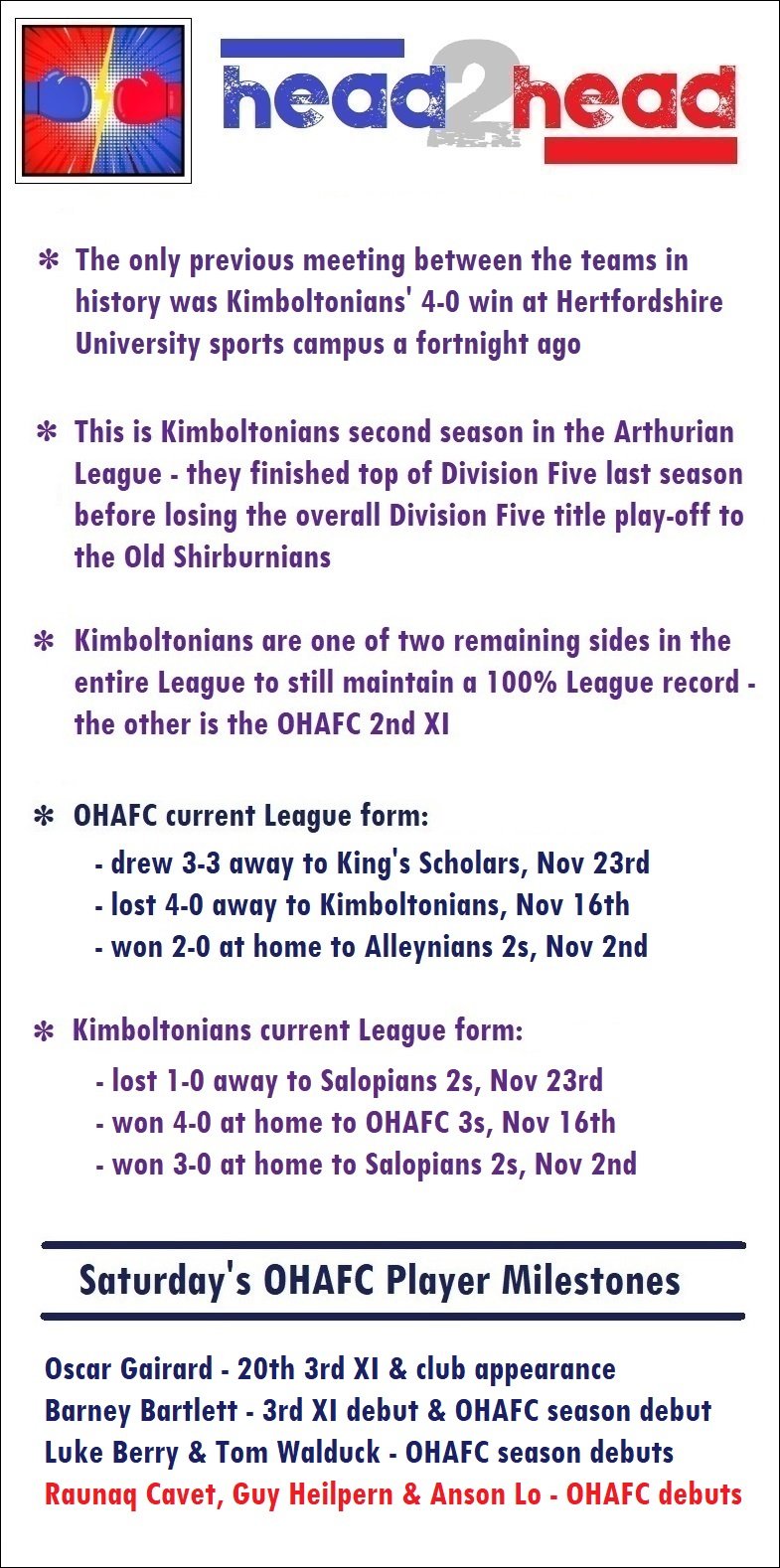 head2head

* The only previous meeting between the teams in history was Kimboltonians' 4-0 win at Hertfordshire University sports campus a fortnight ago

* This is Kimboltonians second season in the Arthurian League - they finished top of Division Five last season before losing the overall Division Five title play-off to the Old Shirburnians

* Kimboltonians are one of two remaining sides in the entire League to still maintain a 100% League record - the other is the OHAFC 2nd XI

* OHAFC current League form:
- drew 3-3 away to King's Scholars, Nov 23rd
- lost 4-0 away to Kimboltonians, Nov 16th
- won 2-0 at home to Alleynians 2s, Nov 2nd

* Kimboltonians current League form:
- lost 1-0 away to Salopians 2s, Nov 23rd
- won 4-0 at home to OHAFC 3s, Nov 16th
- won 3-0 at home to Salopians 2s, Nov 2nd

Saturday's OHAFC Player Milestones

Oscar Gairard - 20th 3rd XI & club appearance
Barney Bartlett - 3rd XI debut & OHAFC season debut
Luke Berry & Tom Walduck - OHAFC season debuts
Raunaq Cavet, Guy Heilpern & Anson Lo - OHAFC debuts